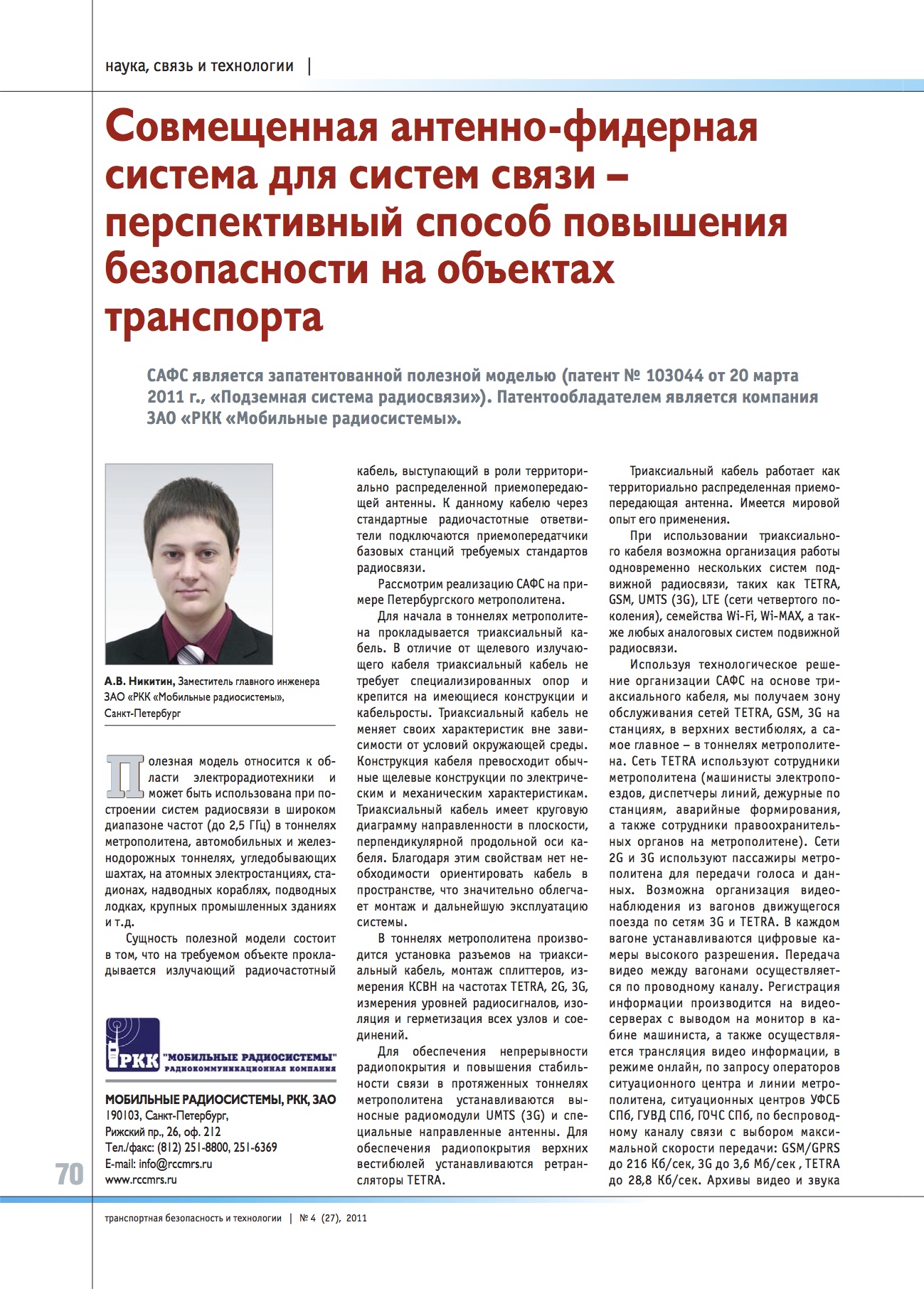 наука, связь и технологии |

Совмещенная антенно-фидерная система для систем связи – перспективный способ повышения безопасности на объектах транспорта

САФС является запатентованной полезной моделью (патент № 103044 от 20 марта 2011 г., «Подземная система радиосвязи»). Патентообладателем является компания ЗАО «РКК «Мобильные радиосистемы».

А.В. Никитин, Заместитель главного инженера ЗАО «РКК «Мобильные радиосистемы», Санкт-Петербург

Полезная модель относится к области электрорадиотехники и может быть использована при построении систем радиосвязи в широком диапазоне частот (до 2,5 ГГц) в тоннелях метрополитена, автомобильных и железнодорожных тоннелях, угледобывающих шахтах, на атомных электростанциях, стадионах, надводных кораблях, подводных лодках, крупных промышленных зданиях и т.д.

Сущность полезной модели состоит в том, что на требуемом объекте прокладывается излучающий радиочастотный

РКК "МОБИЛЬНЫЕ РАДИОСИСТЕМЫ" РАДИОКОММУНИКАЦИОННАЯ КОМПАНИЯ

МОБИЛЬНЫЕ РАДИОСИСТЕМЫ, РКК, ЗАО
190103, Санкт-Петербург,
Рижский пр., 26, оф. 212
Тел./факс: (812) 251-8800, 251-6369
E-mail: info@rccmrs.ru
www.rccmrs.ru

кабель, выступающий в роли территориально распределенной приемопередающей антенны. К данному кабелю через стандартные радиочастотные ответвители подключаются приемопередатчики базовых станций требуемых стандартов радиосвязи.

Рассмотрим реализацию САФС на примере Петербургского метрополитена.

Для начала в тоннелях метрополитена прокладывается триаксиальный кабель. В отличие от щелевого излучающего кабеля триаксиальный кабель не требует специализированных опор и крепится на имеющиеся конструкции и кабельросты. Триаксиальный кабель не меняет своих характеристик вне зависимости от условий окружающей среды. Конструкция кабеля превосходит обычные щелевые конструкции по электрическим и механическим характеристикам. Триаксиальный кабель имеет круговую диаграмму направленности в плоскости, перпендикулярной продольной оси кабеля. Благодаря этим свойствам нет необходимости ориентировать кабель в пространстве, что значительно облегчает монтаж и дальнейшую эксплуатацию системы.

В тоннелях метрополитена производится установка разъемов на триаксиальный кабель, монтаж сплиттеров, измерения КСВН на частотах TETRA, 2G, 3G, измерения уровней радиосигналов, изоляция и герметизация всех узлов и соединений.

Для обеспечения непрерывности радиопокрытия и повышения стабильности связи в протяженных тоннелях метрополитена устанавливаются выносные радиомодули UMTS (3G) и специальные направленные антенны. Для обеспечения радиопокрытия верхних вестибюлей устанавливаются ретрансляторы TETRA.

Триаксиальный кабель работает как территориально распределенная приемопередающая антенна. Имеется мировой опыт его применения.

При использовании триаксиального кабеля возможна организация работы одновременно нескольких систем подвижной радиосвязи, таких как TETRA, GSM, UMTS (3G), LTE (сети четвертого поколения), семейства Wi-Fi, Wi-MAX, а также любых аналоговых систем подвижной радиосвязи.

Используя технологическое решение организации САФС на основе триаксиального кабеля, мы получаем зону обслуживания сетей TETRA, GSM, 3G на станциях, в верхних вестибюлях, а самое главное – в тоннелях метрополитена. Сеть TETRA используют сотрудники метрополитена (машинисты электропоездов, диспетчеры линий, дежурные по станциям, аварийные формирования, а также сотрудники правоохранительных органов на метрополитене). Сети 2G и 3G используют пассажиры метрополитена для передачи голоса и данных. Возможна организация видеонаблюдения из вагонов движущегося поезда по сетям 3G и TETRA. В каждом вагоне устанавливаются цифровые камеры высокого разрешения. Передача видео между вагонами осуществляется по проводному каналу. Регистрация информации производится на видеосерверах с выводом на монитор в кабине машиниста, а также осуществляется трансляция видео информации, в режиме онлайн, по запросу операторов ситуационного центра и линии метрополитена, ситуационных центров УФСБ СПб, ГУВД СПб, ГОЧС СПб, по беспроводному каналу связи с выбором максимальной скорости передачи: GSM/GPRS до 216 Кб/сек, 3G до 3,6 Мб/сек , TETRA до 28,8 Кб/сек. Архивы видео и звука

70

транспортная безопасность и технологии | № 4 (27), 2011